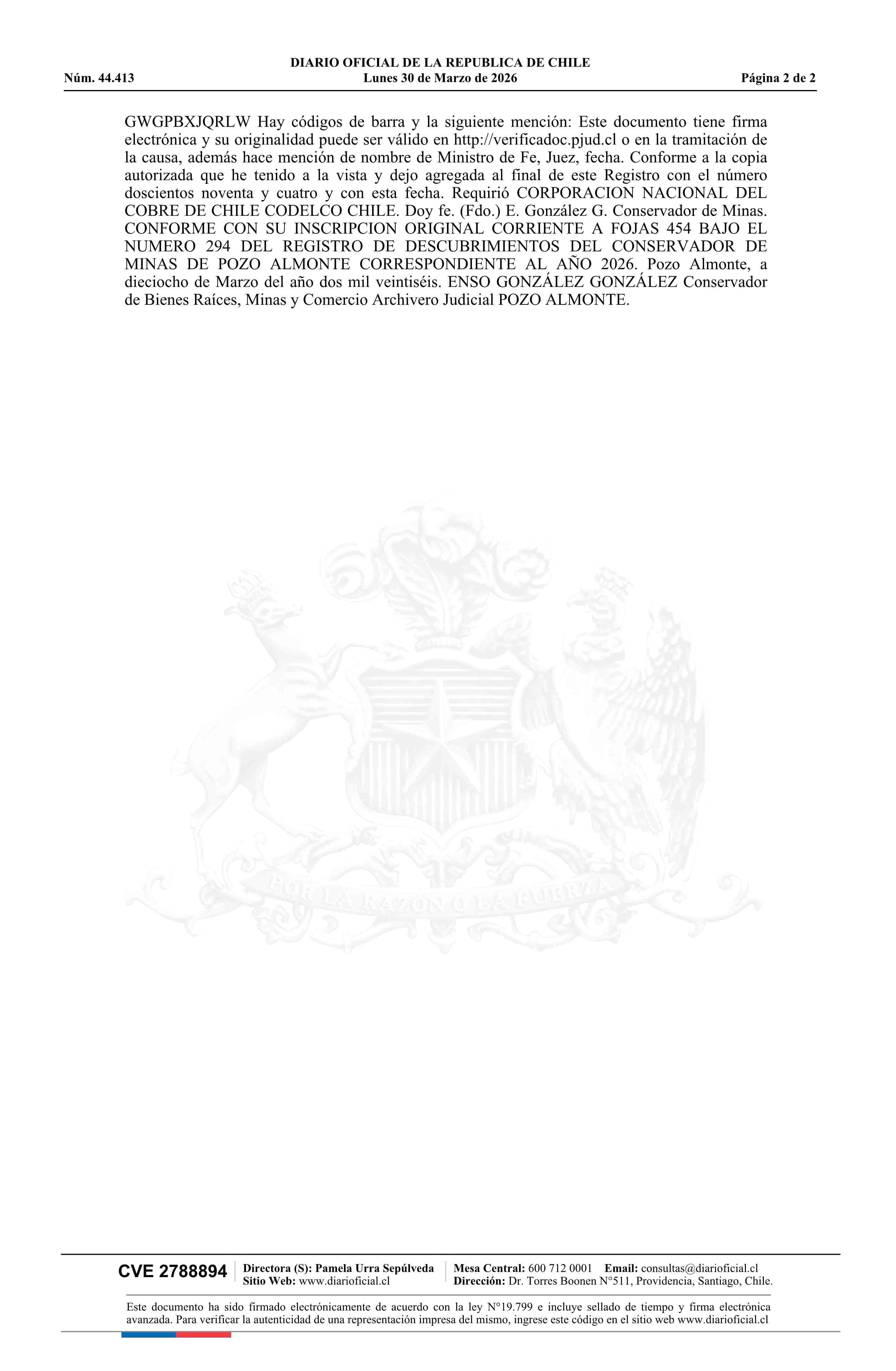 DIARIO OFICIAL DE LA REPUBLICA DE CHILE
Núm. 44.413 Lunes 30 de Marzo de 2026 Página 2 de 2

GWGPBXJQRLW Hay códigos de barra y la siguiente mención: Este documento tiene firma electrónica y su originalidad puede ser válido en http://verificadoc.pjud.cl o en la tramitación de la causa, además hace mención de nombre de Ministro de Fe, Juez, fecha. Conforme a la copia autorizada que he tenido a la vista y dejo agregada al final de este Registro con el número doscientos noventa y cuatro y con esta fecha. Requirió CORPORACION NACIONAL DEL COBRE DE CHILE CODELCO CHILE. Doy fe. (Fdo.) E. González G. Conservador de Minas. CONFORME CON SU INSCRIPCION ORIGINAL CORRIENTE A FOJAS 454 BAJO EL NUMERO 294 DEL REGISTRO DE DESCUBRIMIENTOS DEL CONSERVADOR DE MINAS DE POZO ALMONTE CORRESPONDIENTE AL AÑO 2026. Pozo Almonte, a dieciocho de Marzo del año dos mil veintiséis. ENSO GONZÁLEZ GONZÁLEZ Conservador de Bienes Raíces, Minas y Comercio Archivero Judicial POZO ALMONTE.

POR LA RAZON O LA FUERZA

CVE 2788894 Directora (S): Pamela Urra Sepúlveda Sitio Web: www.diarioficial.cl Mesa Central: 600 712 0001 Email: consultas@diarioficial.cl Dirección: Dr. Torres Boonen N°511, Providencia, Santiago, Chile.

Este documento ha sido firmado electrónicamente de acuerdo con la ley N°19.799 e incluye sellado de tiempo y firma electrónica avanzada. Para verificar la autenticidad de una representación impresa del mismo, ingrese este código en el sitio web www.diarioficial.cl